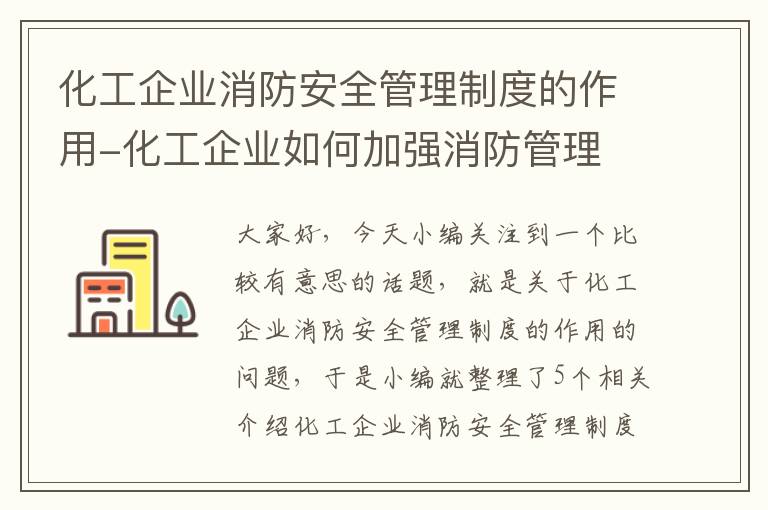 化工企业消防安全管理制度的作用-化工企业如何加强消防管理

大家好，今天小编关注到一个比较有意思的话题，就是关于化工企业消防安全管理制度的作用的问题，于是小编就整理了5个相关介绍化工企业消防安全管理制度